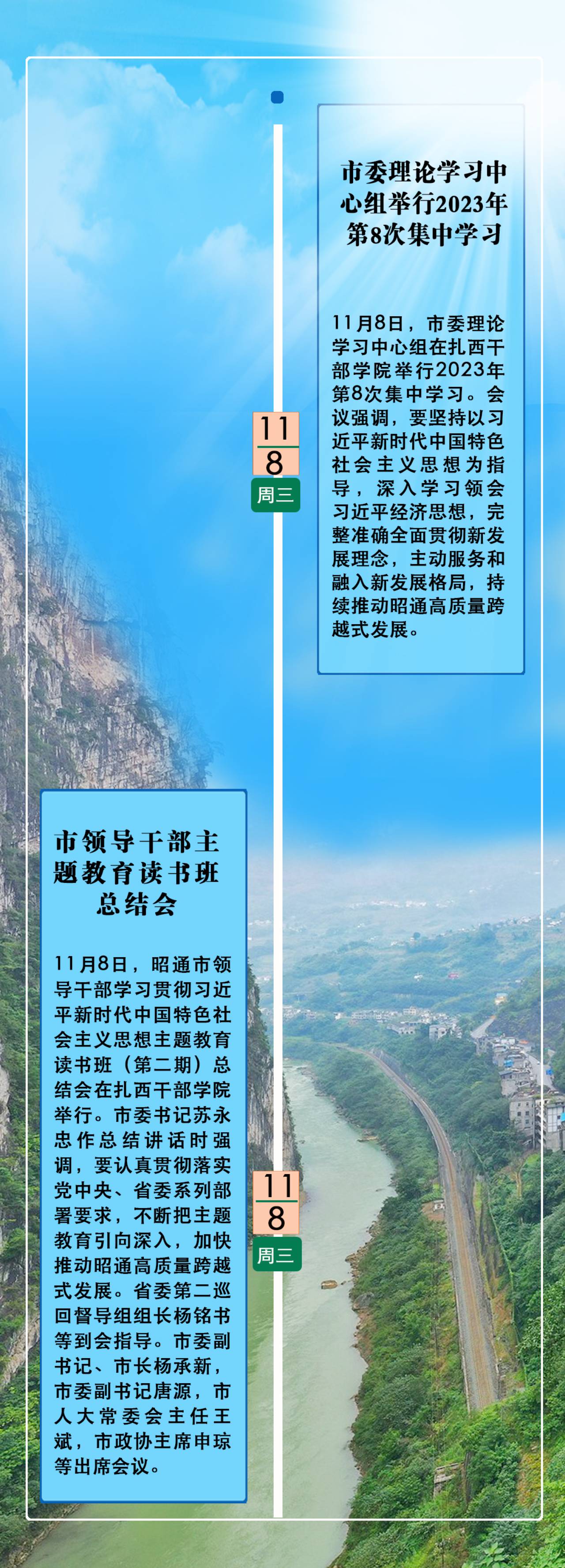 市委理论学习中心组举行2023年第8次集中学习

11月8日，市委理论学习中心组在扎西干部学院举行2023年第8次集中学习。会议强调，要坚持以习近平新时代中国特色社会主义思想为指导，深入学习领会习近平经济思想，完整准确全面贯彻新发展理念，主动服务和融入新发展格局，持续推动昭通高质量跨越式发展。

11
8
周三

市领导干部主题教育读书班总结会

11月8日，昭通市领导干部学习贯彻习近平新时代中国特色社会主义思想主题教育读书班（第二期）总结会在扎西干部学院举行。市委书记苏永忠作总结讲话时强调，要认真贯彻落实党中央、省委系列部署要求，不断把主题教育引向深入，加快推动昭通高质量跨越式发展。省委第二巡回督导组组长杨铭书等到会指导。市委副书记、市长杨承新，市委副书记唐源，市人大常委会主任王斌，市政协主席申琼等出席会议。

11
8
周三